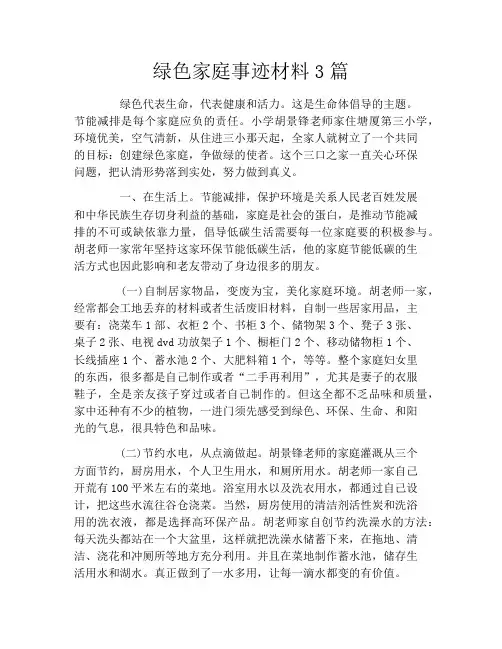 绿色家庭事迹材料 3 篇

绿色代表生命，代表健康和活力。这是生命体倡导的主题。节能减排是每个家庭应负的责任。小学胡景锋老师家住塘厦第三小学，环境优美，空气清新，从住进三小那天起，全家人就树立了一个共同的目标：创建绿色家庭，争做绿的使者。这个三口之家一直关心环保问题，把认清形势落到实处，努力做到真义。

一、在生活上。节能减排，保护环境是关系人民老百姓发展和中华民族生存切身利益的基础，家庭是社会的蛋白，是推动节能减排的不可或缺依靠力量，倡导低碳生活需要每一位家庭要的积极参与。胡老师一家常年坚持这家环保节能低碳生活，他的家庭节能低碳的生活方式也因此影响和老友带动了身边很多的朋友。

(一)自制居家物品，变废为宝，美化家庭环境。胡老师一家，经常都会工地丢弃的材料或者生活废旧材料，自制一些居家用品，主要有：浇菜车 1 部、衣柜 2 个、书柜 3 个、储物架 3 个、凳子 3 张、桌子 2 张、电视 dvd 功放架子 1 个、橱柜门 2 个、移动储物柜 1 个、长线插座 1 个、蓄水池 2 个、大肥料箱 1 个，等等。整个家庭妇女里的东西，很多都是自己制作或者“二手再利用”，尤其是妻子的衣服鞋子，全是亲友孩子穿过或者自己制作的。但这全都不乏品味和质量，家中还种有不少的植物，一进门须先感受到绿色、环保、生命、和阳光的气息，很具特色和品味。

(二)节约水电，从点滴做起。胡景锋老师的家庭灌溉从三个方面节约，厨房用水，个人卫生用水，和厕所用水。胡老师一家自己开荒有 100 平米左右的菜地。浴室用水以及洗衣用水，都通过自己设计，把这些水流往谷仓浇菜。当然，厨房使用的清洁剂活性炭和洗浴用的洗衣液，都是选择高环保产品。胡老师家自创节约洗澡水的方法：每天洗头都站在一个大盆里，这样就把洗澡水储蓄下来，在拖地、清洁、浇花和冲厕所等地方充分利用。并且在菜地制作蓄水池，储存生活用水和湖水。真正做到了一水多用，让每一滴水都变的有价值。